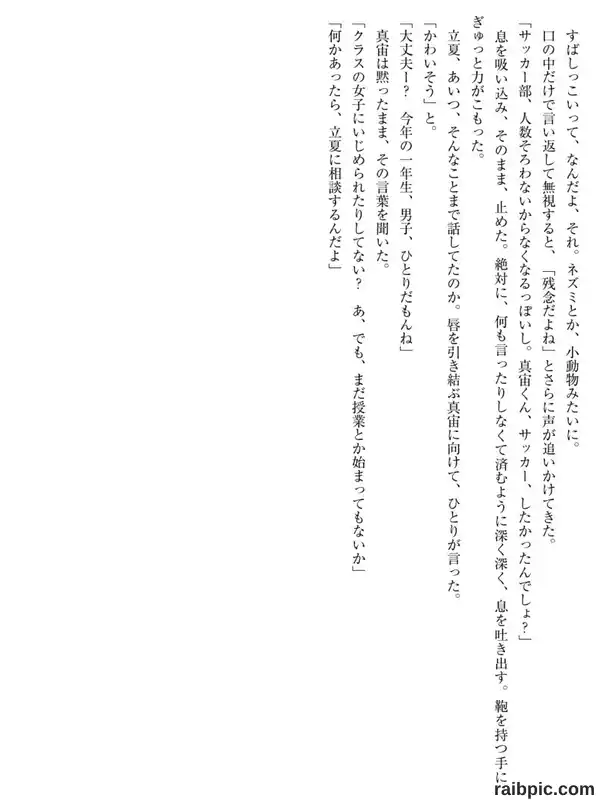 すばしっこいって、なんだよ、それ。ネズミとか、小動物みたいに。

口の中だけで言い返して無視すると、「残念だよね」とさらに声が追いかけてきた。

「サッカー部、人数そろわないからなくなるっぽいし。真宙くん、サッカー、したかったんでしょ?」

息を吸い込み、そのまま、止めた。絶対に、何も言ったりしなくて済むように深く深く、息を吐き出す。鞄を持つ手にぎゅっと力がこもった。

立夏、あいつ、そんなことまで話してたのか。唇を引き結ぶ真宙に向けて、ひとりが言った。

「かわいそう」と。

「大丈夫ー? 今年の一年生、男子、ひとりだもんね」

真宙は黙ったまま、その言葉を聞いた。

「クラスの女子にいじめられたりしてない? あ、でも、まだ授業とか始まってもないか」

「何かあったら、立夏に相談するんだよ」

raibpic.com